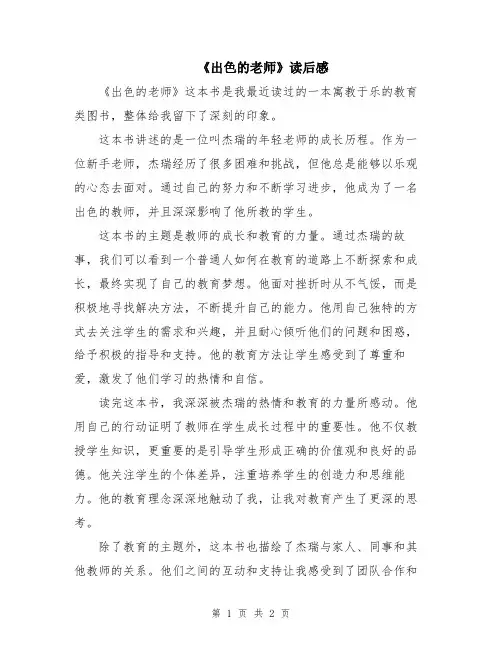 《出色的老师》读后感

《出色的老师》这本书是我最近读过的一本寓教于乐的教育类图书，整体给我留下了深刻的印象。

这本书讲述的是一位叫杰瑞的年轻老师的成长历程。作为一位新手老师，杰瑞经历了很多困难和挑战，但他总是能够以乐观的心态去面对。通过自己的努力和不断学习进步，他成为了一名出色的教师，并且深深影响了他所教的学生。

这本书的主题是教师的成长和教育的力量。通过杰瑞的故事，我们可以看到一个普通人如何在教育的道路上不断探索和成长，最终实现了自己的教育梦想。他面对挫折时从不气馁，而是积极地寻找解决方法，不断提升自己的能力。他用自己独特的方式去关注学生的需求和兴趣，并且耐心倾听他们的问题和困惑，给予积极的指导和支持。他的教育方法让学生感受到了尊重和爱，激发了他们学习的热情和自信。

读完这本书，我深深被杰瑞的热情和教育的力量所感动。他用自己的行动证明了教师在学生成长过程中的重要性。他不仅教授学生知识，更重要的是引导学生形成正确的价值观和良好的品德。他关注学生的个体差异，注重培养学生的创造力和思维能力。他的教育理念深深地触动了我，让我对教育产生了更深的思考。

除了教育的主题外，这本书也描绘了杰瑞与家人、同事和其他教师的关系。他们之间的互动和支持让我感受到了团队合作和

第 1 页 共 2 页